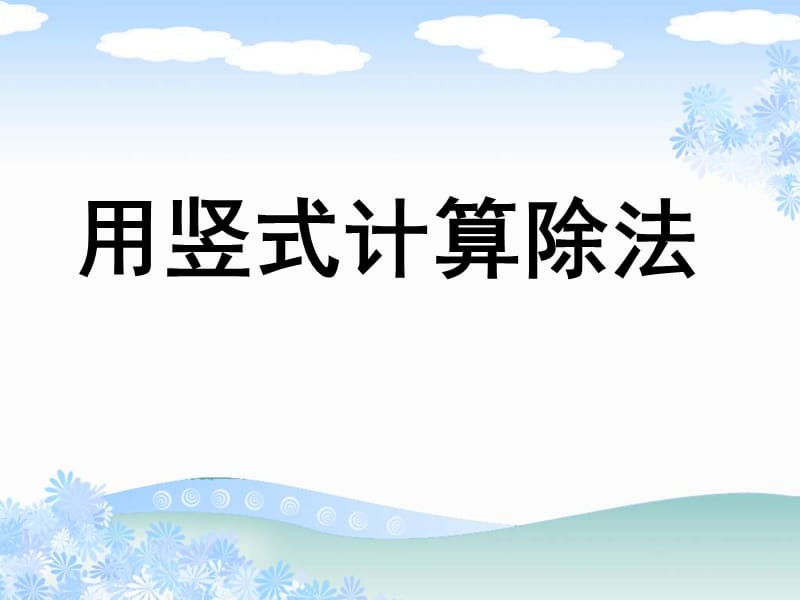 用竖式计算除法